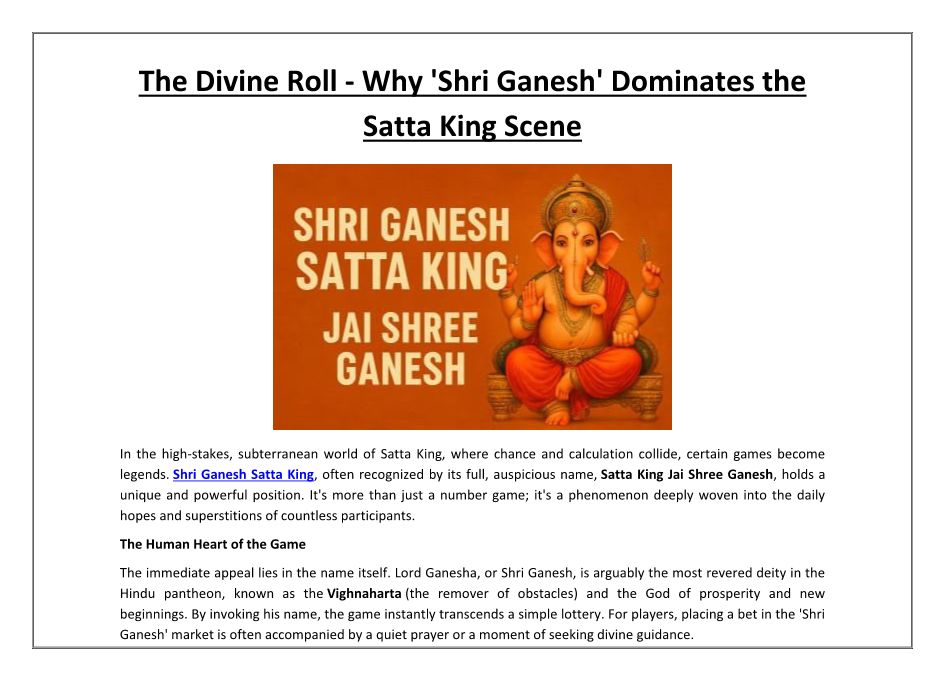 The Divine Roll - Why 'Shri Ganesh' Dominates the Satta King Scene

SHRI GANESH SATTA KING JAI SHREE GANESH

In the high-stakes, subterranean world of Satta King, where chance and calculation collide, certain games become legends. Shri Ganesh Satta King, often recognized by its full, auspicious name, Satta King Jai Shree Ganesh, holds a unique and powerful position. It's more than just a number game; it's a phenomenon deeply woven into the daily hopes and superstitions of countless participants.

The Human Heart of the Game

The immediate appeal lies in the name itself. Lord Ganesha, or Shri Ganesh, is arguably the most revered deity in the Hindu pantheon, known as the Vighnaharta (the remover of obstacles) and the God of prosperity and new beginnings. By invoking his name, the game instantly transcends a simple lottery. For players, placing a bet in the 'Shri Ganesh' market is often accompanied by a quiet prayer or a moment of seeking divine guidance.